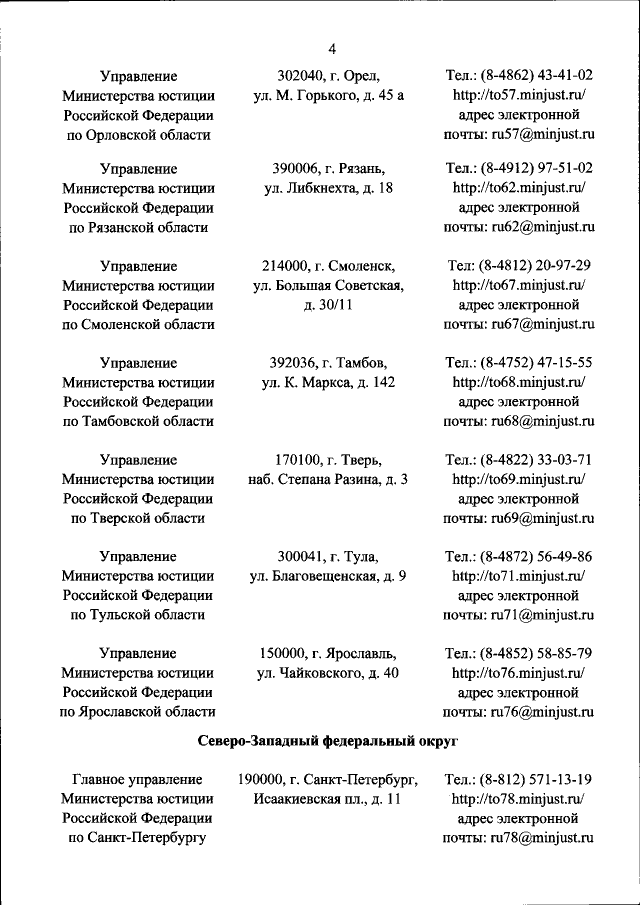 4

| | | |
|---|---|---|
| Управление Министерства юстиции Российской Федерации по Орловской области | 302040, г. Орел, ул. М. Горького, д. 45 а | Тел.: (8-4862) 43-41-02 http://to57.minjust.ru/ адрес электронной почты: ru57@minjust.ru |
| Управление Министерства юстиции Российской Федерации по Рязанской области | 390006, г. Рязань, ул. Либкнехта, д. 18 | Тел.: (8-4912) 97-51-02 http://to62.minjust.ru/ адрес электронной почты: ru62@minjust.ru |
| Управление Министерства юстиции Российской Федерации по Смоленской области | 214000, г. Смоленск, ул. Большая Советская, д. 30/11 | Тел: (8-4812) 20-97-29 http://to67.minjust.ru/ адрес электронной почты: ru67@minjust.ru |
| Управление Министерства юстиции Российской Федерации по Тамбовской области | 392036, г. Тамбов, ул. К. Маркса, д. 142 | Тел.: (8-4752) 47-15-55 http://to68.minjust.ru/ адрес электронной почты: ru68@minjust.ru |
| Управление Министерства юстиции Российской Федерации по Тверской области | 170100, г. Тверь, наб. Степана Разина, д. 3 | Тел.: (8-4822) 33-03-71 http://to69.minjust.ru/ адрес электронной почты: ru69@minjust.ru |
| Управление Министерства юстиции Российской Федерации по Тульской области | 300041, г. Тула, ул. Благовещенская, д. 9 | Тел.: (8-4872) 56-49-86 http://to71.minjust.ru/ адрес электронной почты: ru71@minjust.ru |
| Управление Министерства юстиции Российской Федерации по Ярославской области | 150000, г. Ярославль, ул. Чайковского, д. 40 | Тел.: (8-4852) 58-85-79 http://to76.minjust.ru/ адрес электронной почты: ru76@minjust.ru |

Северо-Западный федеральный округ

| | | |
|---|---|---|
| Главное управление Министерства юстиции Российской Федерации по Санкт-Петербургу | 190000, г. Санкт-Петербург, Исаакиевская пл., д. 11 | Тел.: (8-812) 571-13-19 http://to78.minjust.ru/ адрес электронной почты: ru78@minjust.ru |